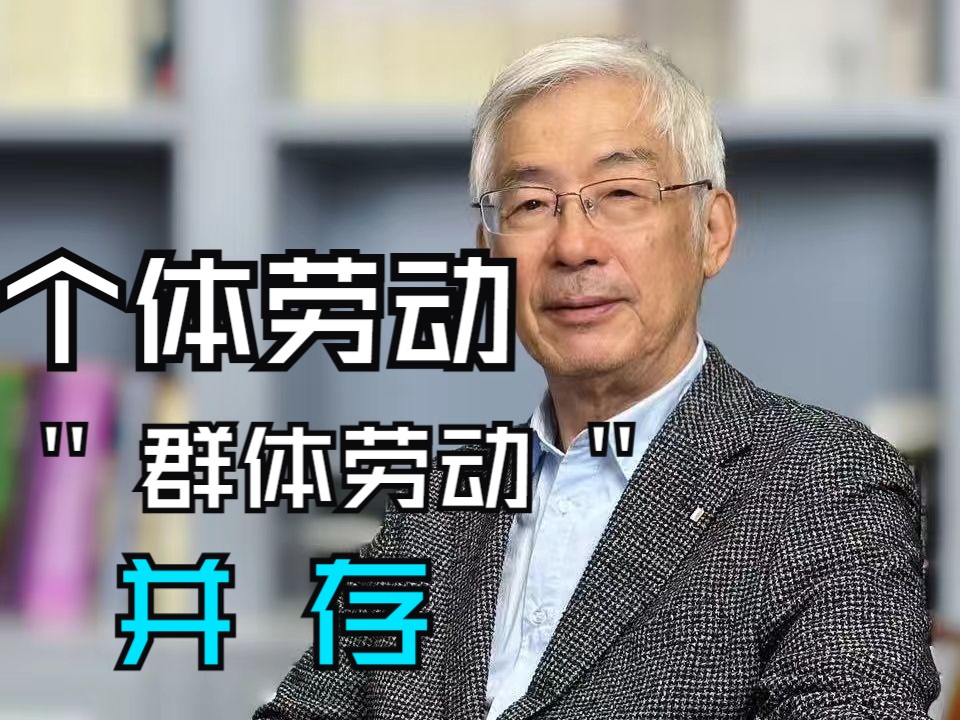 个体劳动

"群体劳动"

并 存